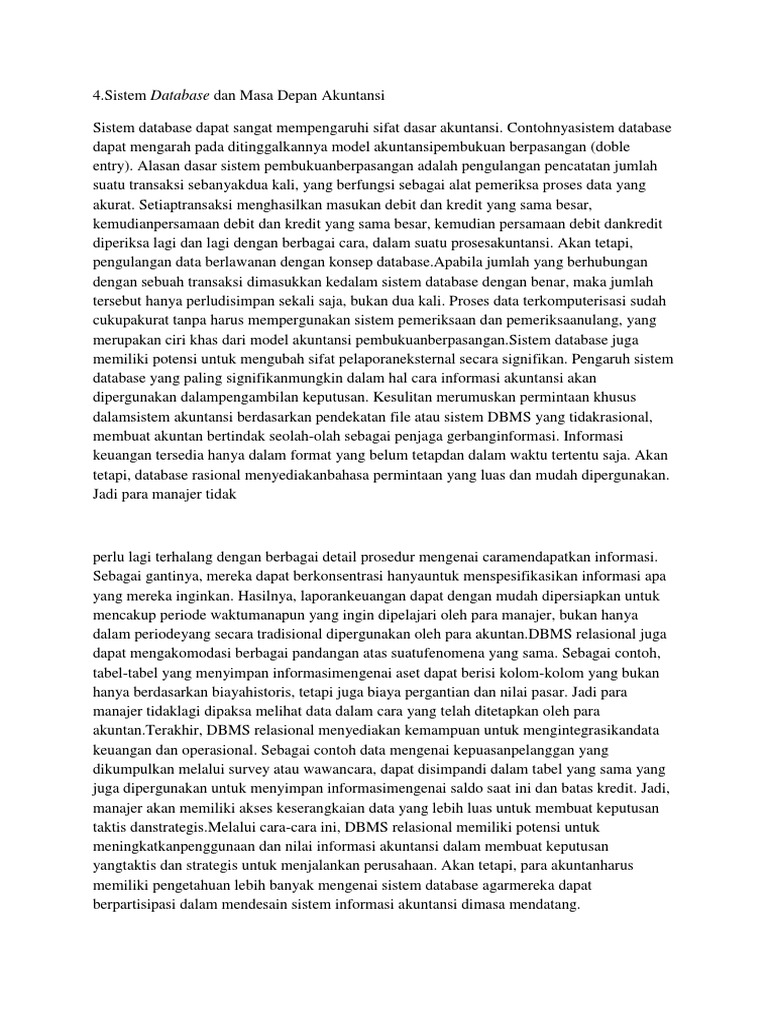 4.Sistem Database dan Masa Depan Akuntansi

Sistem database dapat sangat mempengaruhi sifat dasar akuntansi. Contohnyasistem database dapat mengarah pada ditinggalkannya model akuntansipembukuan berpasangan (doble entry). Alasan dasar sistem pembukuanberpasangan adalah pengulangan pencatatan jumlah suatu transaksi sebanyakdua kali, yang berfungsi sebagai alat pemeriksa proses data yang akurat. Setiaptransaksi menghasilkan masukan debit dan kredit yang sama besar, kemudianpersamaan debit dan kredit yang sama besar, kemudian persamaan debit dankredit diperiksa lagi dan lagi dengan berbagai cara, dalam suatu prosesakuntansi. Akan tetapi, pengulangan data berlawanan dengan konsep database.Apabila jumlah yang berhubungan dengan sebuah transaksi dimasukkan kedalam sistem database dengan benar, maka jumlah tersebut hanya perludisimpan sekali saja, bukan dua kali. Proses data terkomputerisasi sudah cukupakurat tanpa harus mempergunakan sistem pemeriksaan dan pemeriksaanulang, yang merupakan ciri khas dari model akuntansi pembukuanberpasangan.Sistem database juga memiliki potensi untuk mengubah sifat pelaporaneksternal secara signifikan. Pengaruh sistem database yang paling signifikanmungkin dalam hal cara informasi akuntansi akan dipergunakan dalampengambilan keputusan. Kesulitan merumuskan permintaan khusus dalamsistem akuntansi berdasarkan pendekatan file atau sistem DBMS yang tidakrasional, membuat akuntan bertindak seolah-olah sebagai penjaga gerbanginformasi. Informasi keuangan tersedia hanya dalam format yang belum tetapdan dalam waktu tertentu saja. Akan tetapi, database rasional menyediakanbahasa permintaan yang luas dan mudah dipergunakan. Jadi para manajer tidak

perlu lagi terhalang dengan berbagai detail prosedur mengenai caramendapatkan informasi. Sebagai gantinya, mereka dapat berkonsentrasi hanyauntuk menspesifikasikan informasi apa yang mereka inginkan. Hasilnya, laporankeuangan dapat dengan mudah dipersiapkan untuk mencakup periode waktumanapun yang ingin dipelajari oleh para manajer, bukan hanya dalam periodeyang secara tradisional dipergunakan oleh para akuntan.DBMS relasional juga dapat mengakomodasi berbagai pandangan atas suatufenomena yang sama. Sebagai contoh, tabel-tabel yang menyimpan informasimengenai aset dapat berisi kolom-kolom yang bukan hanya berdasarkan biayahistoris, tetapi juga biaya pergantian dan nilai pasar. Jadi para manajer tidaklagi dipaksa melihat data dalam cara yang telah ditetapkan oleh para akuntan.Terakhir, DBMS relasional menyediakan kemampuan untuk mengintegrasikandata keuangan dan operasional. Sebagai contoh data mengenai kepuasanpelanggan yang dikumpulkan melalui survey atau wawancara, dapat disimpandi dalam tabel yang sama yang juga dipergunakan untuk menyimpan informasimengenai saldo saat ini dan batas kredit. Jadi, manajer akan memiliki akses keserangkaian data yang lebih luas untuk membuat keputusan taktis danstrategis.Melalui cara-cara ini, DBMS relasional memiliki potensi untuk meningkatkanpenggunaan dan nilai informasi akuntansi dalam membuat keputusan yangtaktis dan strategis untuk menjalankan perusahaan. Akan tetapi, para akuntanharus memiliki pengetahuan lebih banyak mengenai sistem database agarmereka dapat berpartisipasi dalam mendesain sistem informasi akuntansi dimasa mendatang.